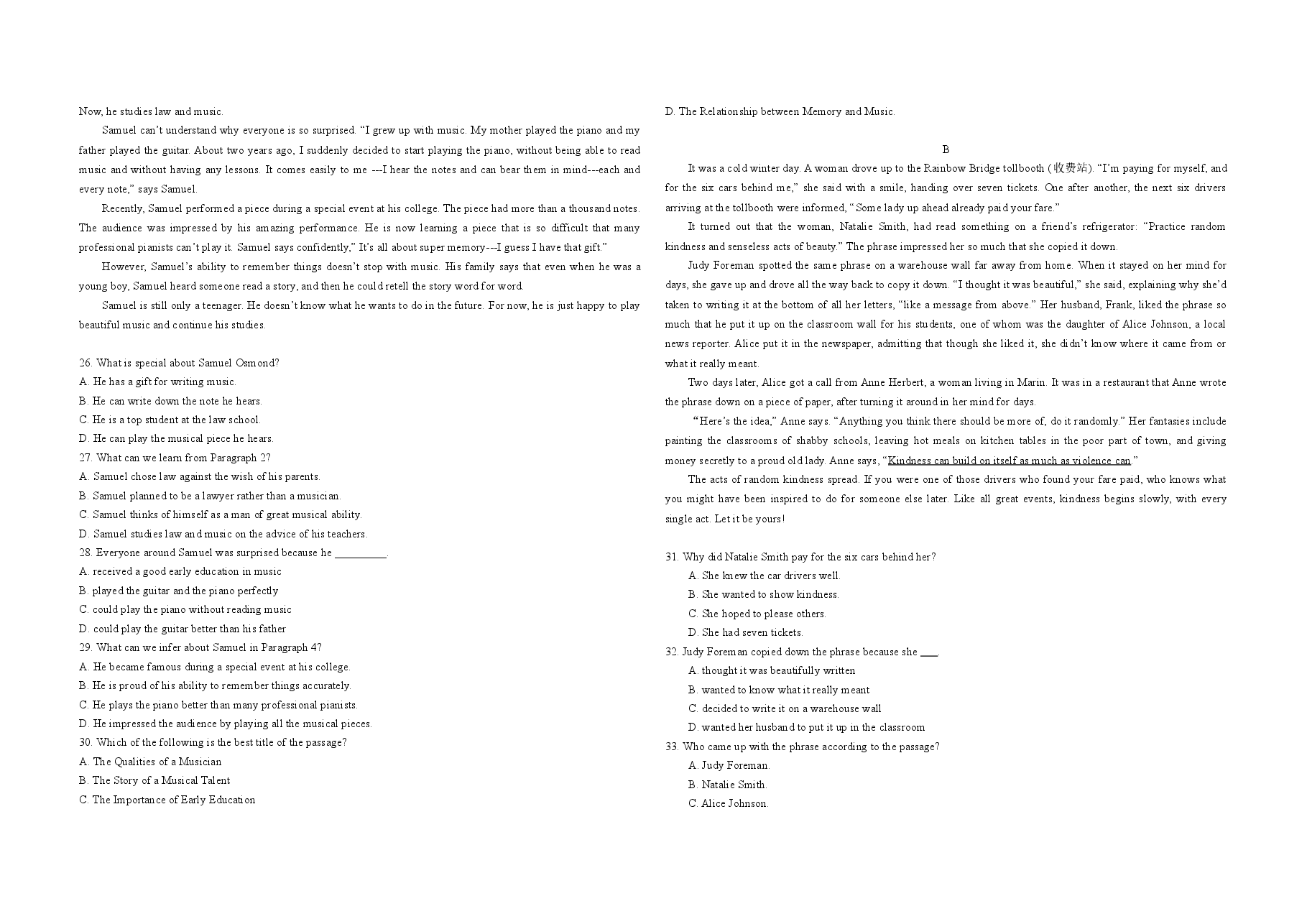 Now, he studies law and music.

Samuel can't understand why everyone is so surprised. "I grew up with music. My mother played the piano and my father played the guitar. About two years ago, I suddenly decided to start playing the piano, without being able to read music and without having any lessons. It comes easily to me ---I hear the notes and can bear them in mind---each and every note," says Samuel.

Recently, Samuel performed a piece during a special event at his college. The piece had more than a thousand notes. The audience was impressed by his amazing performance. He is now learning a piece that is so difficult that many professional pianists can't play it. Samuel says confidently," It's all about super memory---I guess I have that gift."

However, Samuel's ability to remember things doesn't stop with music. His family says that even when he was a young boy, Samuel heard someone read a story, and then he could retell the story word for word.

Samuel is still only a teenager. He doesn't know what he wants to do in the future. For now, he is just happy to play beautiful music and continue his studies.

26. What is special about Samuel Osmond?
A. He has a gift for writing music.
B. He can write down the note he hears.
C. He is a top student at the law school.
D. He can play the musical piece he hears.
27. What can we learn from Paragraph 2?
A. Samuel chose law against the wish of his parents.
B. Samuel planned to be a lawyer rather than a musician.
C. Samuel thinks of himself as a man of great musical ability.
D. Samuel studies law and music on the advice of his teachers.
28. Everyone around Samuel was surprised because he ____.
A. received a good early education in music
B. played the guitar and the piano perfectly
C. could play the piano without reading music
D. could play the guitar better than his father
29. What can we infer about Samuel in Paragraph 4?
A. He became famous during a special event at his college.
B. He is proud of his ability to remember things accurately.
C. He plays the piano better than many professional pianists.
D. He impressed the audience by playing all the musical pieces.
30. Which of the following is the best title of the passage?
A. The Qualities of a Musician
B. The Story of a Musical Talent
C. The Importance of Early Education
D. The Relationship between Memory and Music.

B

It was a cold winter day. A woman drove up to the Rainbow Bridge tollbooth (收费站). "I'm paying for myself, and for the six cars behind me," she said with a smile, handing over seven tickets. One after another, the next six drivers arriving at the tollbooth were informed, "Some lady up ahead already paid your fare."

It turned out that the woman, Natalie Smith, had read something on a friend's refrigerator: "Practice random kindness and senseless acts of beauty." The phrase impressed her so much that she copied it down.

Judy Foreman spotted the same phrase on a warehouse wall far away from home. When it stayed on her mind for days, she gave up and drove all the way back to copy it down. "I thought it was beautiful," she said, explaining why she'd taken to writing it at the bottom of all her letters, "like a message from above." Her husband, Frank, liked the phrase so much that he put it up on the classroom wall for his students, one of whom was the daughter of Alice Johnson, a local news reporter. Alice put it in the newspaper, admitting that though she liked it, she didn't know where it came from or what it really meant.

Two days later, Alice got a call from Anne Herbert, a woman living in Marin. It was in a restaurant that Anne wrote the phrase down on a piece of paper, after turning it around in her mind for days.

"Here's the idea," Anne says. "Anything you think there should be more of, do it randomly." Her fantasies include painting the classrooms of shabby schools, leaving hot meals on kitchen tables in the poor part of town, and giving money secretly to a proud old lady. Anne says, "Kindness can build on itself as much as violence can."

The acts of random kindness spread. If you were one of those drivers who found your fare paid, who knows what you might have been inspired to do for someone else later. Like all great events, kindness begins slowly, with every single act. Let it be yours!

31. Why did Natalie Smith pay for the six cars behind her?
A. She knew the car drivers well.
B. She wanted to show kindness.
C. She hoped to please others.
D. She had seven tickets.
32. Judy Foreman copied down the phrase because she ____.
A. thought it was beautifully written
B. wanted to know what it really meant
C. decided to write it on a warehouse wall
D. wanted her husband to put it up in the classroom
33. Who came up with the phrase according to the passage?
A. Judy Foreman.
B. Natalie Smith.
C. Alice Johnson.